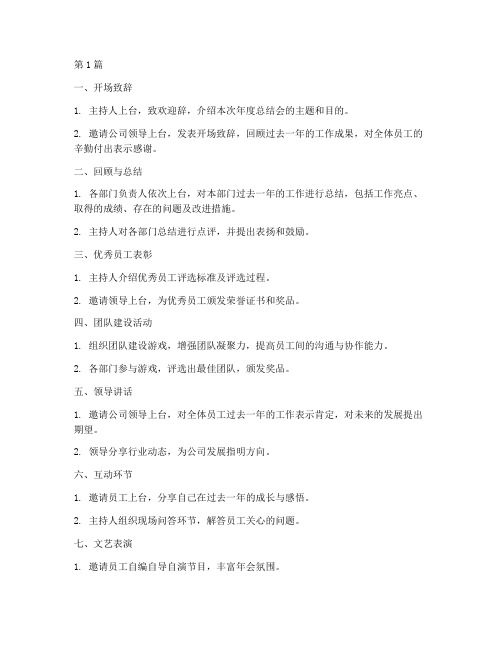 第1篇

一、开场致辞

1. 主持人上台，致欢迎辞，介绍本次年度总结会的主题和目的。

2. 邀请公司领导上台，发表开场致辞，回顾过去一年的工作成果，对全体员工的辛勤付出表示感谢。

二、回顾与总结

1. 各部门负责人依次上台，对本部门过去一年的工作进行总结，包括工作亮点、取得的成绩、存在的问题及改进措施。

2. 主持人对各部门总结进行点评，并提出表扬和鼓励。

三、优秀员工表彰

1. 主持人介绍优秀员工评选标准及评选过程。

2. 邀请领导上台，为优秀员工颁发荣誉证书和奖品。

四、团队建设活动

1. 组织团队建设游戏，增强团队凝聚力，提高员工间的沟通与协作能力。

2. 各部门参与游戏，评选出最佳团队，颁发奖品。

五、领导讲话

1. 邀请公司领导上台，对全体员工过去一年的工作表示肯定，对未来的发展提出期望。

2. 领导分享行业动态，为公司发展指明方向。

六、互动环节

1. 邀请员工上台，分享自己在过去一年的成长与感悟。

2. 主持人组织现场问答环节，解答员工关心的问题。

七、文艺表演

1. 邀请员工自编自导自演节目，丰富年会氛围。